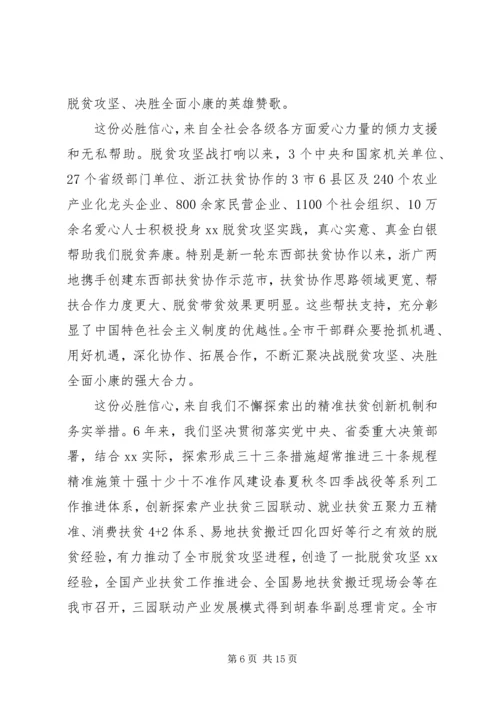 脱贫攻坚、决胜全面小康的英雄赞歌。

这份必胜信心，来自全社会各级各方面爱心力量的倾力支援和无私帮助。脱贫攻坚战打响以来，3个中央和国家机关单位、27个省级部门单位、浙江扶贫协作的3市6县区及240个农业产业化龙头企业、800余家民营企业、1100个社会组织、10万余名爱心人士积极投身xx脱贫攻坚实践，真心实意、真金白银帮助我们脱贫奔康。特别是新一轮东西部扶贫协作以来，浙广两地携手创建东西部扶贫协作示范市，扶贫协作思路领域更宽、帮扶合作力度更大、脱贫带贫效果更明显。这些帮扶支持，充分彰显了中国特色社会主义制度的优越性。全市干部群众要抢抓机遇、用好机遇，深化协作、拓展合作，不断汇聚决战脱贫攻坚、决胜全面小康的强大合力。

这份必胜信心，来自我们不懈探索出的精准扶贫创新机制和务实举措。6年来，我们坚决贯彻落实党中央、省委重大决策部署，结合xx实际，探索形成三十三条措施超常推进三十条规程精准施策十强十少十不准作风建设春夏秋冬四季战役等系列工作推进体系，创新探索产业扶贫三园联动、就业扶贫五聚力五精准、消费扶贫4+2体系、易地扶贫搬迁四化四好等行之有效的脱贫经验，有力推动了全市脱贫攻坚进程，创造了一批脱贫攻坚xx经验，全国产业扶贫工作推进会、全国易地扶贫搬迁现场会等在我市召开，三园联动产业发展模式得到胡春华副总理肯定。全市

第6页 共15页